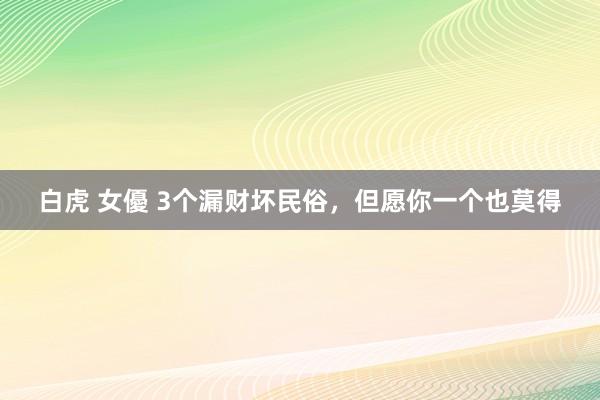 白虎 女優 3个漏财坏民俗，但愿你一个也莫得